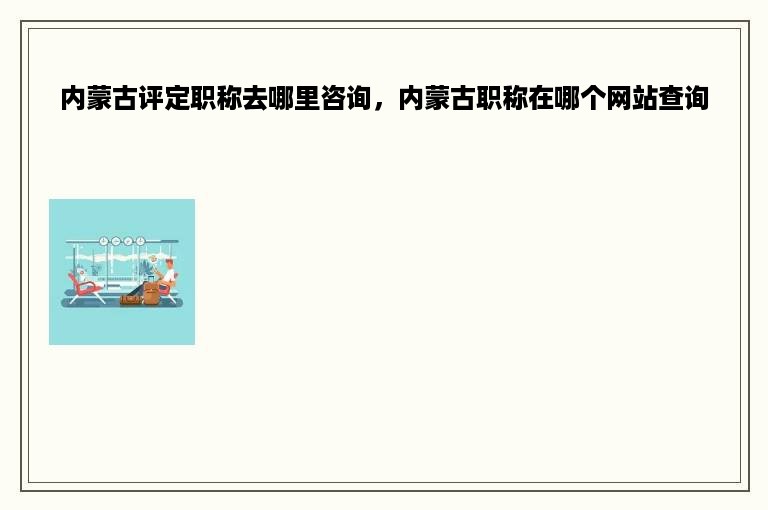 内蒙古评定职称去哪里咨询，内蒙古职称在哪个网站查询